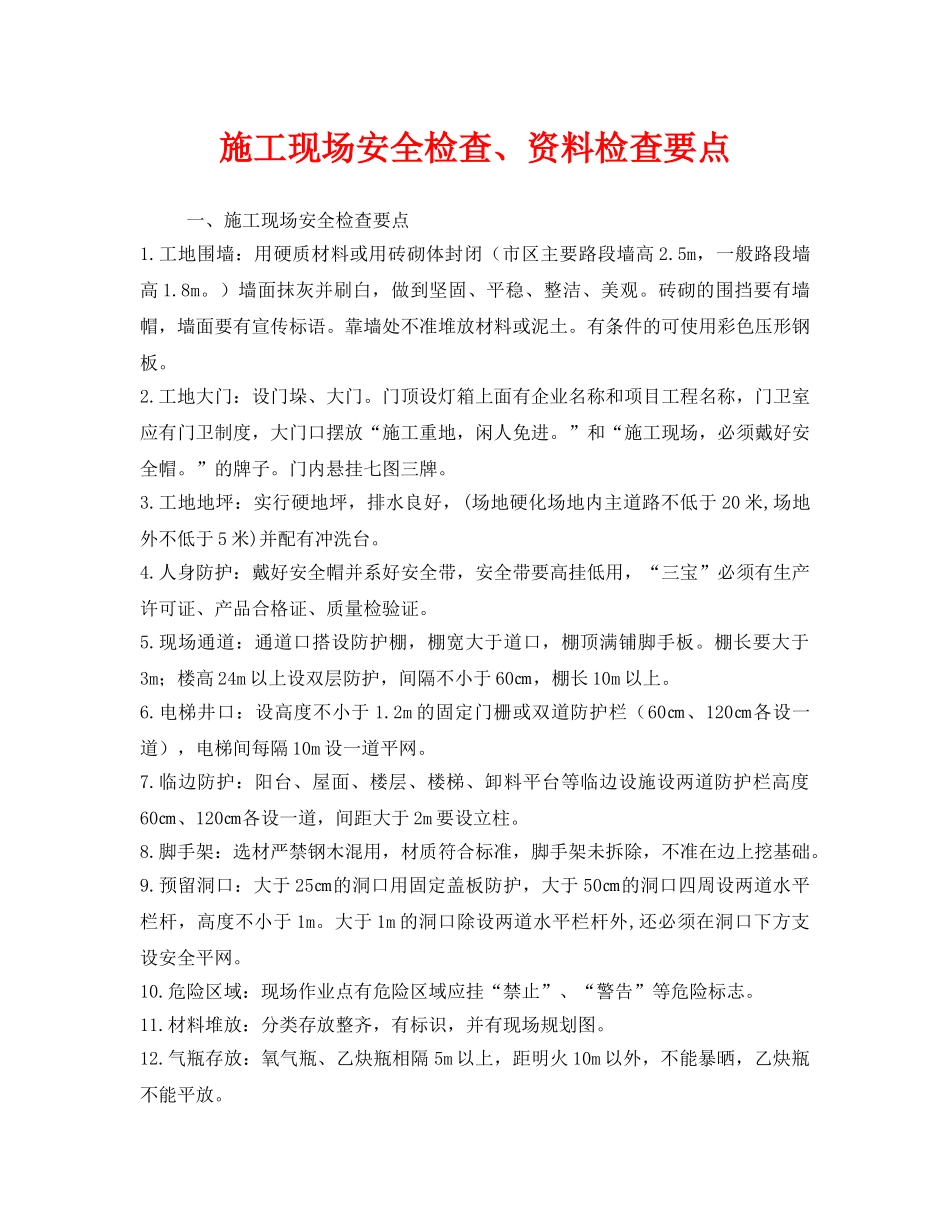 施工现场安全检查、资料检查要点

一、施工现场安全检查要点

1.工地围墙：用硬质材料或用砖砌体封闭（市区主要路段墙高2.5m，一般路段墙高1.8m。）墙面抹灰并刷白，做到坚固、平稳、整洁、美观。砖砌的围挡要有墙帽，墙面要有宣传标语。靠墙处不准堆放材料或泥土。有条件的可使用彩色压形钢板。

2.工地大门：设门垛、大门。门顶设灯箱上面有企业名称和项目工程名称，门卫室应有门卫制度，大门口摆放“施工重地，闲人免进。”和“施工现场，必须戴好安全帽。”的牌子。门内悬挂七图三牌。

3.工地地坪：实行硬地坪，排水良好，(场地硬化场地内主道路不低于20米,场地外不低于5米)并配有冲洗台。

4.人身防护：戴好安全帽并系好安全带，安全带要高挂低用，“三宝”必须有生产许可证、产品合格证、质量检验证。

5.现场通道：通道口搭设防护棚，棚宽大于道口，棚顶满铺脚手板。棚长要大于3m；楼高24m以上设双层防护，间隔不小于60cm，棚长10m以上。

6.电梯井口：设高度不小于1.2m的固定门栅或双道防护栏（60cm、120cm各设一道），电梯间每隔10m设一道平网。

7.临边防护：阳台、屋面、楼层、楼梯、卸料平台等临边设施设两道防护栏高度60cm、120cm各设一道，间距大于2m要设立柱。

8.脚手架：选材严禁钢木混用，材质符合标准，脚手架未拆除，不准在边上挖基础。

9.预留洞口：大于25cm的洞口用固定盖板防护，大于50cm的洞口四周设两道水平栏杆，高度不小于1m。大于1m的洞口除设两道水平栏杆外,还必须在洞口下方支设安全平网。

10.危险区域：现场作业点有危险区域应挂“禁止”、“警告”等危险标志。

11.材料堆放：分类存放整齐，有标识，并有现场规划图。

12.气瓶存放：氧气瓶、乙炔瓶相隔5m以上，距明火10m以外，不能暴晒，乙炔瓶不能平放。